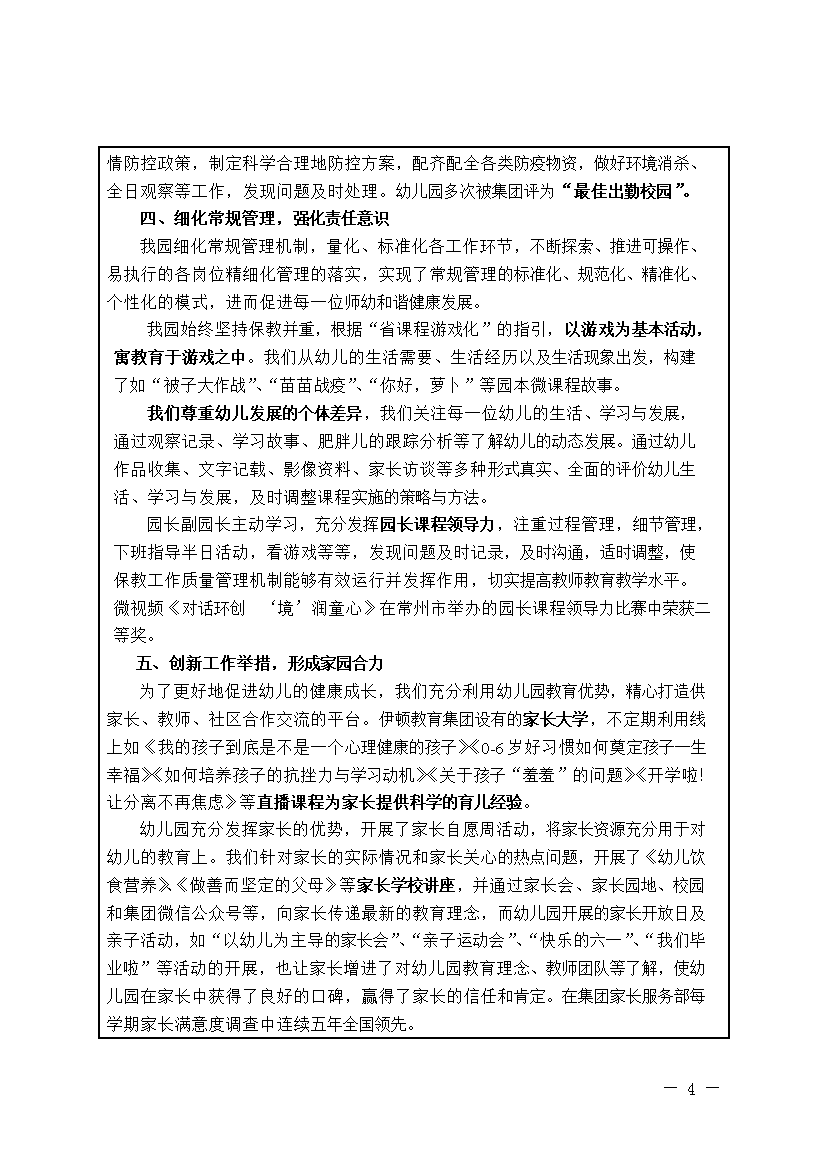 情防控政策，制定科学合理地防控方案，配齐配全各类防疫物资，做好环境消杀、全日观察等工作，发现问题及时处理。幼儿园多次被集团评为“最佳出勤校园”。

四、细化常规管理，强化责任意识

我园细化常规管理机制，量化、标准化各工作环节，不断探索、推进可操作、易执行的各岗位精细化管理的落实，实现了常规管理的标准化、规范化、精准化、个性化的模式，进而促进每一位师幼和谐健康发展。

我园始终坚持保教并重，根据“省课程游戏化”的指引，以游戏为基本活动，寓教育于游戏之中。我们从幼儿的生活需要、生活经历以及生活现象出发，构建了如“被子大作战”、“苗苗战疫”、“你好，萝卜”等园本微课程故事。

我们尊重幼儿发展的个体差异，我们关注每一位幼儿的生活、学习与发展，通过观察记录、学习故事、肥胖儿的跟踪分析等了解幼儿的动态发展。通过幼儿作品收集、文字记载、影像资料、家长访谈等多种形式真实、全面的评价幼儿生活、学习与发展，及时调整课程实施的策略与方法。

园长副园长主动学习，充分发挥园长课程领导力，注重过程管理，细节管理，下班指导半日活动，看游戏等等，发现问题及时记录，及时沟通，适时调整，使保教工作质量管理机制能够有效运行并发挥作用，切实提高教师教育教学水平。微视频《对话环创 ‘境’润童心》在常州市举办的园长课程领导力比赛中荣获二等奖。

五、创新工作举措，形成家园合力

为了更好地促进幼儿的健康成长，我们充分利用幼儿园教育优势，精心打造供家长、教师、社区合作交流的平台。伊顿教育集团设有的家长大学，不定期利用线上如《我的孩子到底是不是一个心理健康的孩子》《0-6岁好习惯如何奠定孩子一生幸福》《如何培养孩子的抗挫力与学习动机》《关于孩子“羞羞”的问题》《开学啦!让分离不再焦虑》等直播课程为家长提供科学的育儿经验。

幼儿园充分发挥家长的优势，开展了家长自愿周活动，将家长资源充分用于对幼儿的教育上。我们针对家长的实际情况和家长关心的热点问题，开展了《幼儿饮食营养》《做善而坚定的父母》等家长学校讲座，并通过家长会、家长园地、校园和集团微信公众号等，向家长传递最新的教育理念，而幼儿园开展的家长开放日及亲子活动，如“以幼儿为主导的家长会”、“亲子运动会”、“快乐的六一”、“我们毕业啦”等活动的开展，也让家长增进了对幼儿园教育理念、教师团队等了解，使幼儿园在家长中获得了良好的口碑，赢得了家长的信任和肯定。在集团家长服务部每学期家长满意度调查中连续五年全国领先。

— 4 —